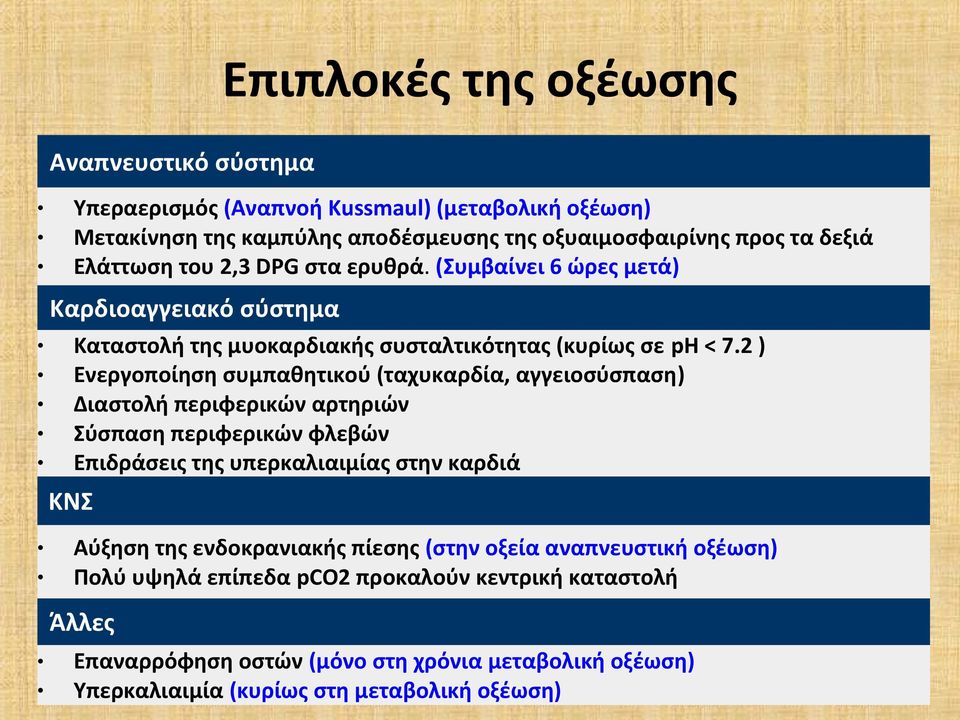 Επιπλοκές της οξέωσης

Αναπνευστικό σύστημα

• Υπεραερισμός (Αναπνοή Kussmaul) (μεταβολική οξέωση)
• Μετακίνηση της καμπύλης αποδέσμευσης της οξυαιμοσφαιρίνης προς τα δεξιά
• Ελάττωση του 2,3 DPG στα ερυθρά. (Συμβαίνει 6 ώρες μετά)

Καρδιοαγγειακό σύστημα

• Καταστολή της μυοκαρδιακής συσταλτικότητας (κυρίως σε pH < 7.2 )
• Ενεργοποίηση συμπαθητικού (ταχυκαρδία, αγγειοσύσπαση)
• Διαστολή περιφερικών αρτηριών
• Σύσπαση περιφερικών φλεβών
• Επιδράσεις της υπερκαλιαιμίας στην καρδιά

ΚΝΣ

• Αύξηση της ενδοκρανιακής πίεσης (στην οξεία αναπνευστική οξέωση)
• Πολύ υψηλά επίπεδα pCO2 προκαλούν κεντρική καταστολή

Άλλες

• Επαναρρόφηση οστών (μόνο στη χρόνια μεταβολική οξέωση)
• Υπερκαλιαιμία (κυρίως στη μεταβολική οξέωση)